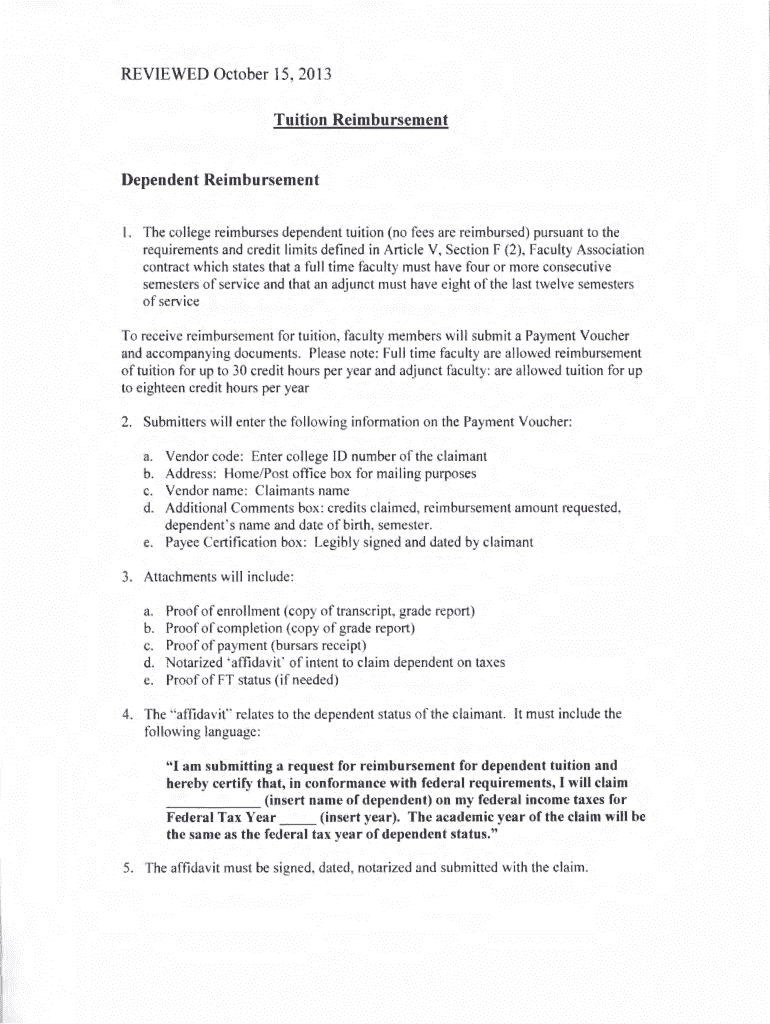 REVIEWED October 15, 2013

Tuition Reimbursement

Dependent Reimbursement

1. The college reimburses dependent tuition (no fees are reimbursed) pursuant to the requirements and credit limits defined in Article V, Section F (2), Faculty Association contract which states that a full time faculty must have four or more consecutive semesters of service and that an adjunct must have eight of the last twelve semesters of service

To receive reimbursement for tuition, faculty members will submit a Payment Voucher and accompanying documents. Please note: Full time faculty are allowed reimbursement of tuition for up to 30 credit hours per year and adjunct faculty: are allowed tuition for up to eighteen credit hours per year

2. Submitters will enter the following information on the Payment Voucher:

a. Vendor code: Enter college ID number of the claimant
b. Address: Home/Post office box for mailing purposes
c. Vendor name: Claimants name
d. Additional Comments box: credits claimed, reimbursement amount requested, dependent's name and date of birth, semester.
e. Payee Certification box: Legibly signed and dated by claimant

3. Attachments will include:

a. Proof of enrollment (copy of transcript, grade report)
b. Proof of completion (copy of grade report)
c. Proof of payment (bursars receipt)
d. Notarized 'affidavit' of intent to claim dependent on taxes
e. Proof of FT status (if needed)

4. The "affidavit" relates to the dependent status of the claimant. It must include the following language:

"I am submitting a request for reimbursement for dependent tuition and hereby certify that, in conformance with federal requirements, I will claim ____________ (insert name of dependent) on my federal income taxes for Federal Tax Year _____ (insert year). The academic year of the claim will be the same as the federal tax year of dependent status."

5. The affidavit must be signed, dated, notarized and submitted with the claim.